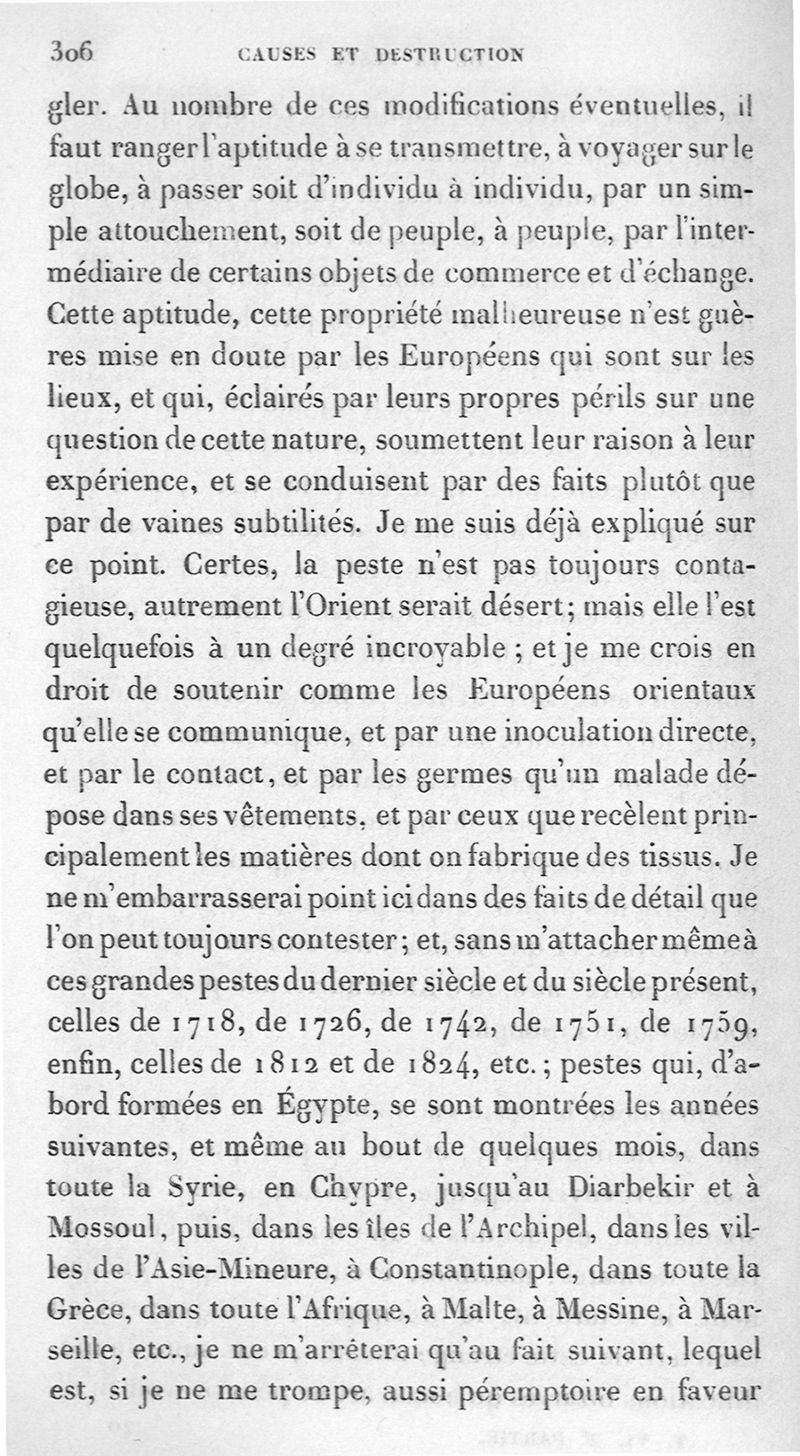 306 CAUSES ET DESTRUCTION

gler. Au nombre de ces modifications éventuelles, il faut ranger l'aptitude à se transmettre, à voyager sur le globe, à passer soit d'individu à individu, par un simple attouchement, soit de peuple, à peuple, par l'intermédiaire de certains objets de commerce et d'échange. Cette aptitude, cette propriété malheureuse n'est guères mise en doute par les Européens qui sont sur les lieux, et qui, éclairés par leurs propres périls sur une question de cette nature, soumettent leur raison à leur expérience, et se conduisent par des faits plutôt que par de vaines subtilités. Je me suis déjà expliqué sur ce point. Certes, la peste n'est pas toujours contagieuse, autrement l'Orient serait désert; mais elle l'est quelquefois à un degré incroyable ; et je me crois en droit de soutenir comme les Européens orientaux qu'elle se communique, et par une inoculation directe, et par le contact, et par les germes qu'un malade dépose dans ses vêtements, et par ceux que recèlent principalement les matières dont on fabrique des tissus. Je ne m'embarrasserai point ici dans des faits de détail que l'on peut toujours contester; et, sans m'attacher même à ces grandes pestes du dernier siècle et du siècle présent, celles de 1718, de 1726, de 1742, de 1751, de 1759, enfin, celles de 1812 et de 1824, etc.; pestes qui, d'abord formées en Égypte, se sont montrées les années suivantes, et même au bout de quelques mois, dans toute la Syrie, en Chypre, jusqu'au Diarbekir et à Mossoul, puis, dans les îles de l'Archipel, dans les villes de l'Asie-Mineure, à Constantinople, dans toute la Grèce, dans toute l'Afrique, à Malte, à Messine, à Marseille, etc., je ne m'arrêterai qu'au fait suivant, lequel est, si je ne me trompe, aussi péremptoire en faveur